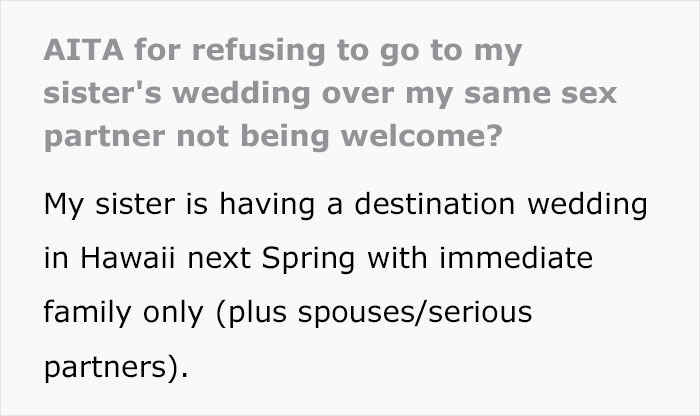 AITA for refusing to go to my sister's wedding over my same sex partner not being welcome?

My sister is having a destination wedding in Hawaii next Spring with immediate family only (plus spouses/serious partners).